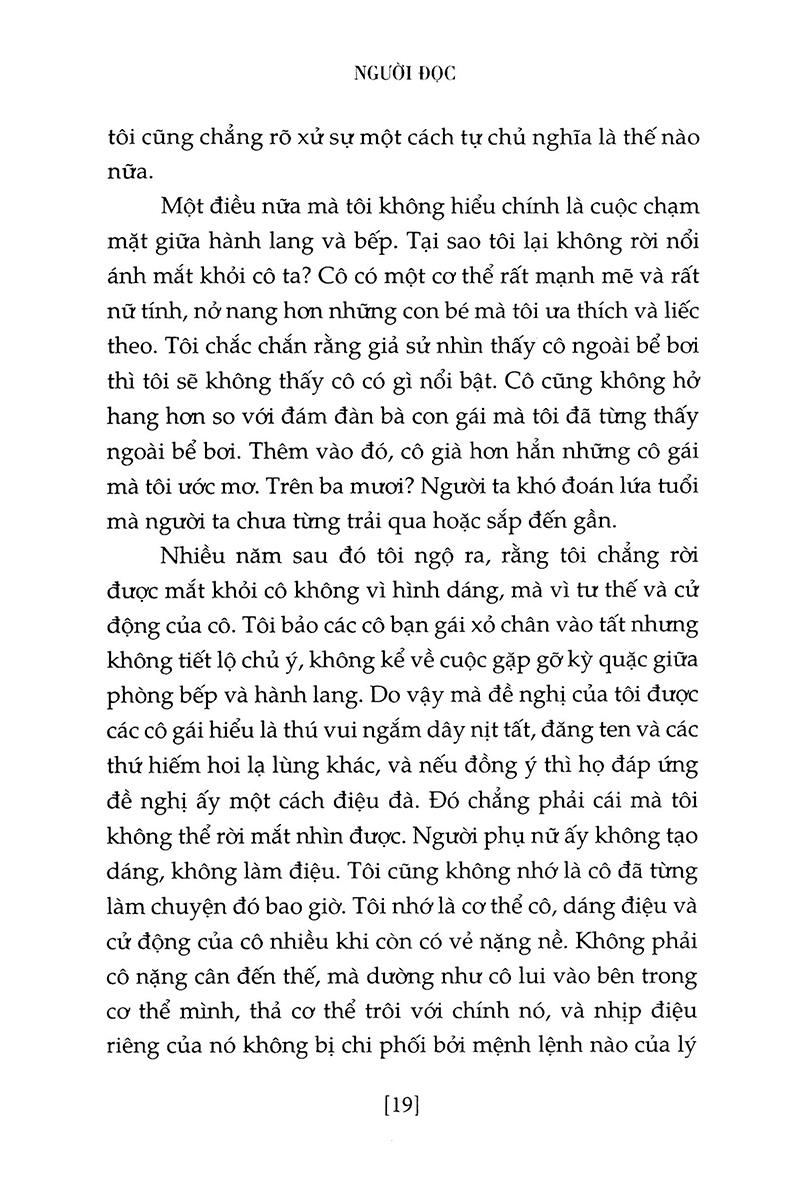 NGƯỜI ĐỌC

tôi cũng chẳng rõ xử sự một cách tự chủ nghĩa là thế nào nữa.

Một điều nữa mà tôi không hiểu chính là cuộc chạm mặt giữa hành lang và bếp. Tại sao tôi lại không rời nổi ánh mắt khỏi cô ta? Cô có một cơ thể rất mạnh mẽ và rất nữ tính, nở nang hơn những con bé mà tôi ưa thích và liếc theo. Tôi chắc chắn rằng giả sử nhìn thấy cô ngoài bể bơi thì tôi sẽ không thấy cô có gì nổi bật. Cô cũng không hở hang hơn so với đám đàn bà con gái mà tôi đã từng thấy ngoài bể bơi. Thêm vào đó, cô già hơn hẳn những cô gái mà tôi ước mơ. Trên ba mươi? Người ta khó đoán lứa tuổi mà người ta chưa từng trải qua hoặc sắp đến gần.

Nhiều năm sau đó tôi ngộ ra, rằng tôi chẳng rời được mắt khỏi cô không vì hình dáng, mà vì tư thế và cử động của cô. Tôi bảo các cô bạn gái xỏ chân vào tất nhưng không tiết lộ chủ ý, không kể về cuộc gặp gỡ kỳ quặc giữa phòng bếp và hành lang. Do vậy mà đề nghị của tôi được các cô gái hiểu là thú vui ngắm dây nịt tất, đăng ten và các thứ hiếm hoi lạ lùng khác, và nếu đồng ý thì họ đáp ứng đề nghị ấy một cách điệu đà. Đó chẳng phải cái mà tôi không thể rời mắt nhìn được. Người phụ nữ ấy không tạo dáng, không làm điệu. Tôi cũng không nhớ là cô đã từng làm chuyện đó bao giờ. Tôi nhớ là cơ thể cô, dáng điệu và cử động của cô nhiều khi còn có vẻ nặng nề. Không phải cô nặng cân đến thế, mà dường như cô lui vào bên trong cơ thể mình, thả cơ thể trôi với chính nó, và nhịp điệu riêng của nó không bị chi phối bởi mệnh lệnh nào của lý

[19]